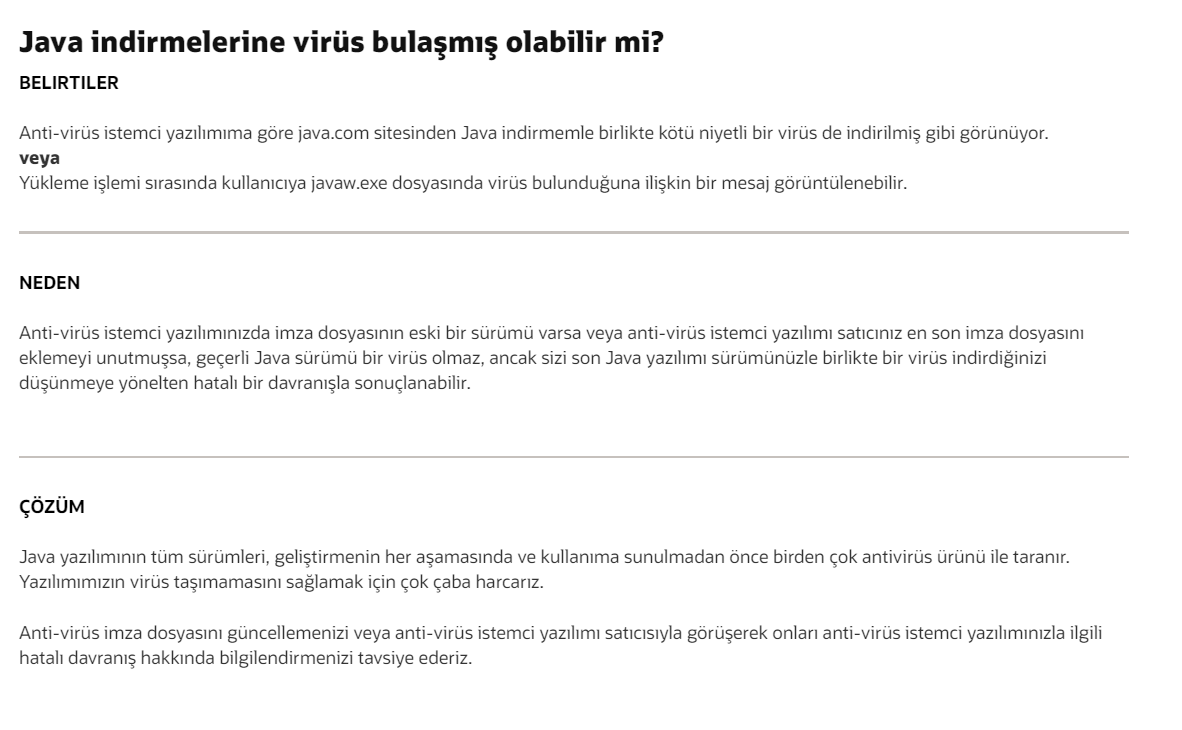 Java indirmelerine virüs bulaşmış olabilir mi?

BELIRTILER

Anti-virüs istemci yazılımıma göre java.com sitesinden Java indirmemle birlikte kötü niyetli bir virüs de indirilmiş gibi görünüyor.
veya
Yükleme işlemi sırasında kullanıcıya javaw.exe dosyasında virüs bulunduğuna ilişkin bir mesaj görüntülenebilir.

NEDEN

Anti-virüs istemci yazılımınızda imza dosyasının eski bir sürümü varsa veya anti-virüs istemci yazılımı satıcınız en son imza dosyasını eklemeyi unutmuşsa, geçerli Java sürümü bir virüs olmaz, ancak sizi son Java yazılımı sürümünüzle birlikte bir virüs indirdiğinizi düşünmeye yönelten hatalı bir davranışla sonuçlanabilir.

ÇÖZÜM

Java yazılımının tüm sürümleri, geliştirmenin her aşamasında ve kullanıma sunulmadan önce birden çok antivirüs ürünü ile taranır. Yazılımımızın virüs taşımamasını sağlamak için çok çaba harcarız.

Anti-virüs imza dosyasını güncellemenizi veya anti-virüs istemci yazılımı satıcısıyla görüşerek onları anti-virüs istemci yazılımınızla ilgili hatalı davranış hakkında bilgilendirmenizi tavsiye ederiz.